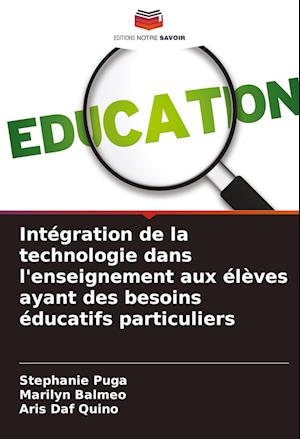 EDITIONS NOTRE SAVOIR

EDUCATION

Intégration de la technologie dans l'enseignement aux élèves ayant des besoins éducatifs particuliers

Stephanie Puga
Marilyn Balmeo
Aris Daf Quino